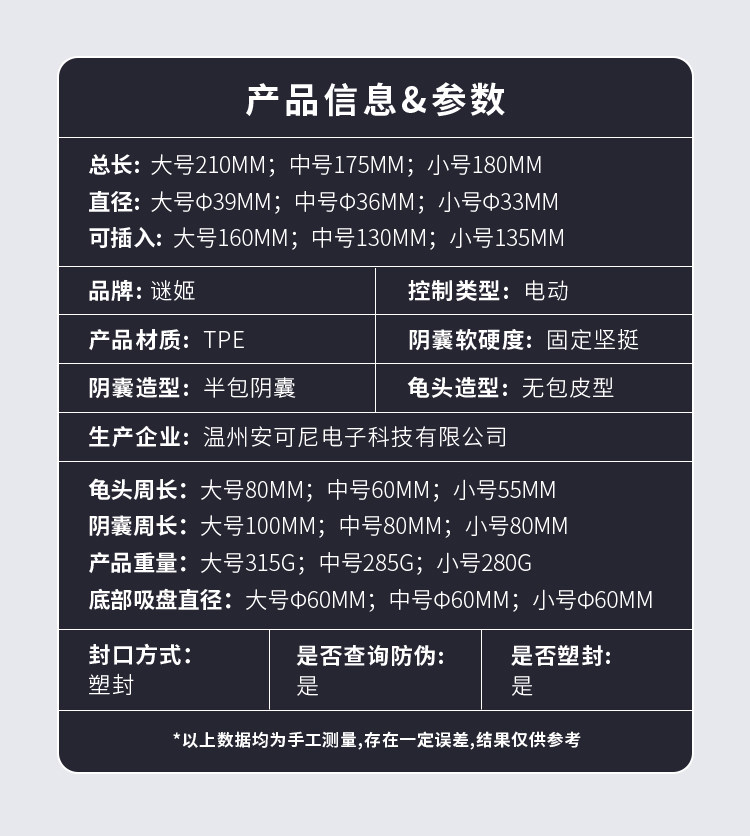 产品信息&参数

总长：大号210MM；中号175MM；小号180MM
直径：大号Φ39MM；中号Φ36MM；小号Φ33MM
可插入：大号160MM；中号130MM；小号135MM

品牌：谜姬

控制类型：电动

产品材质：TPE

阴囊软硬度：固定坚挺

阴囊造型：半包阴囊

龟头造型：无包皮型

生产企业：温州安可尼电子科技有限公司

龟头周长：大号80MM；中号60MM；小号55MM
阴囊周长：大号100MM；中号80MM；小号80MM
产品重量：大号315G；中号285G；小号280G
底部吸盘直径：大号Φ60MM；中号Φ60MM；小号Φ60MM

封口方式：
塑封

是否查询防伪：
是

是否塑封：
是

*以上数据均为手工测量,存在一定误差,结果仅供参考